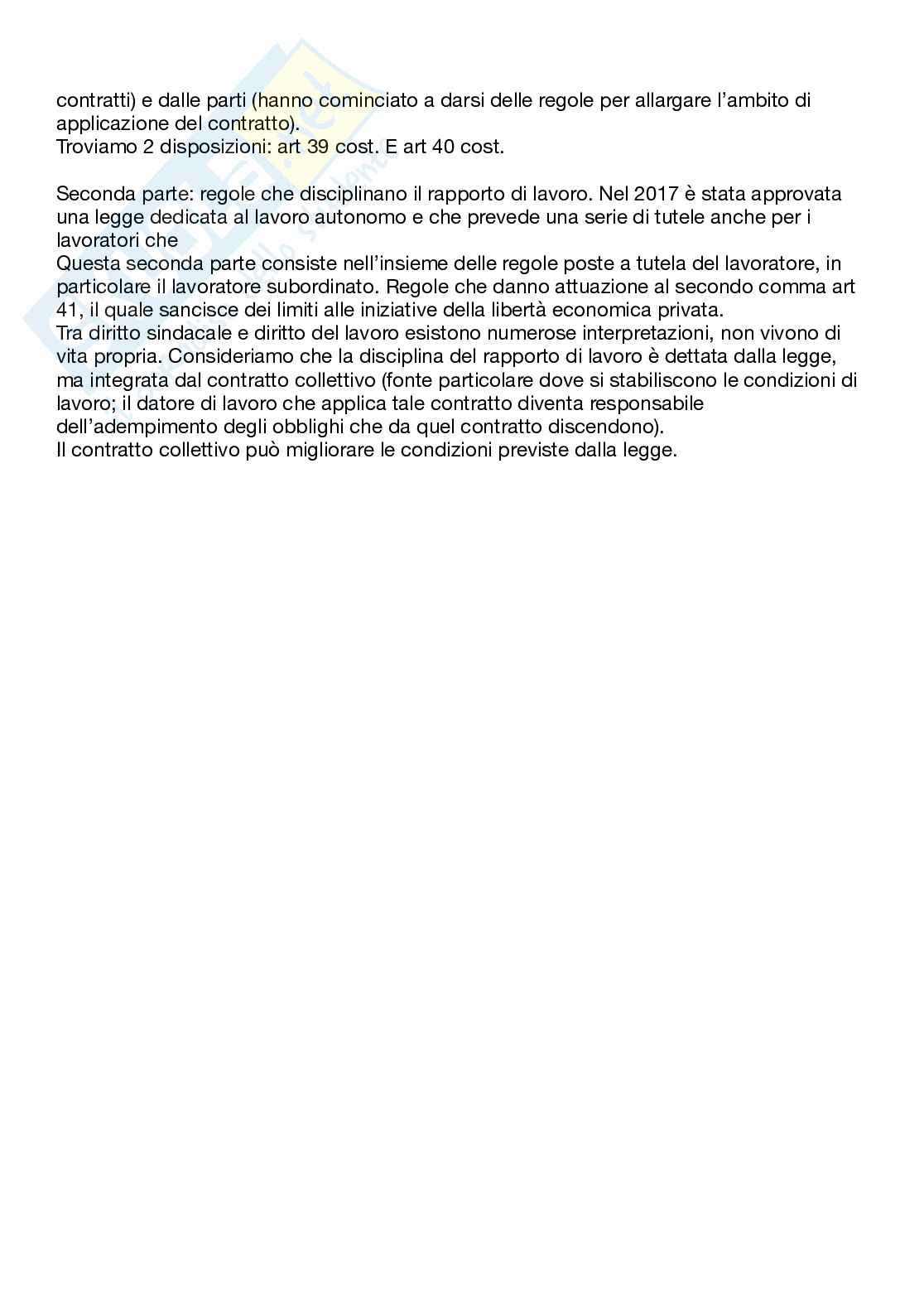 contratti) e dalle parti (hanno cominciato a darsi delle regole per allargare l'ambito di applicazione del contratto).
Troviamo 2 disposizioni: art 39 cost. E art 40 cost.

Seconda parte: regole che disciplinano il rapporto di lavoro. Nel 2017 è stata approvata una legge dedicata al lavoro autonomo e che prevede una serie di tutele anche per i lavoratori che
Questa seconda parte consiste nell'insieme delle regole poste a tutela del lavoratore, in particolare il lavoratore subordinato. Regole che danno attuazione al secondo comma art 41, il quale sancisce dei limiti alle iniziative della libertà economica privata.
Tra diritto sindacale e diritto del lavoro esistono numerose interpretazioni, non vivono di vita propria. Consideriamo che la disciplina del rapporto di lavoro è dettata dalla legge, ma integrata dal contratto collettivo (fonte particolare dove si stabiliscono le condizioni di lavoro; il datore di lavoro che applica tale contratto diventa responsabile dell'adempimento degli obblighi che da quel contratto discendono).
Il contratto collettivo può migliorare le condizioni previste dalla legge.